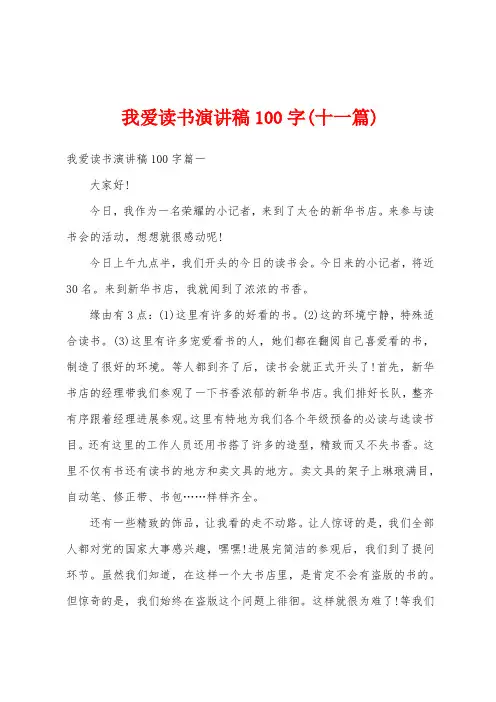 我爱读书演讲稿100字(十一篇)

我爱读书演讲稿100字篇一

大家好!

今日，我作为一名荣耀的小记者，来到了太仓的新华书店。来参与读书会的活动，想想就很感动呢!

今日上午九点半，我们开头的今日的读书会。今日来的小记者，将近30名。来到新华书店，我就闻到了浓浓的书香。

缘由有3点：(1)这里有许多的好看的书。(2)这的环境宁静，特殊适合读书。(3)这里有许多宠爱看书的人，她们都在翻阅自己喜爱看的书，制造了很好的环境。等人都到齐了后，读书会就正式开头了!首先，新华书店的经理带我们参观了一下书香浓郁的新华书店。我们排好长队，整齐有序跟着经理进展参观。这里有特地为我们各个年级预备的必读与选读书目。还有这里的工作人员还用书搭了许多的造型，精致而又不失书香。这里不仅有书还有读书的地方和卖文具的地方。卖文具的架子上琳琅满目，自动笔、修正带、书包……样样齐全。

还有一些精致的饰品，让我看的走不动路。让人惊讶的是，我们全部人都对党的国家大事感兴趣，嘿嘿!进展完简洁的参观后，我们到了提问环节。虽然我们知道，在这样一个大书店里，是肯定不会有盗版的书的。但惊奇的是，我们始终在盗版这个问题上徘徊。这样就很为难了!等我们